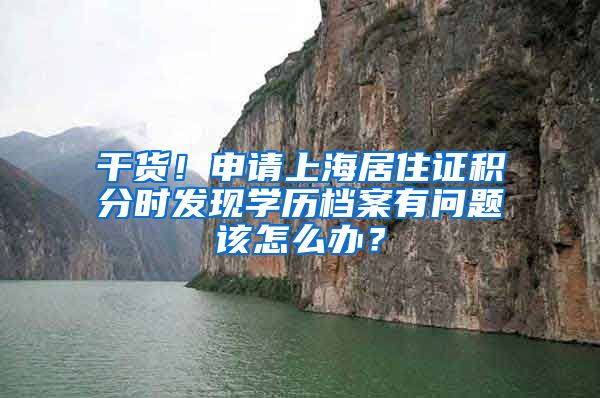 干货！申请上海居住证积分时发现学历档案有问题该怎么办？